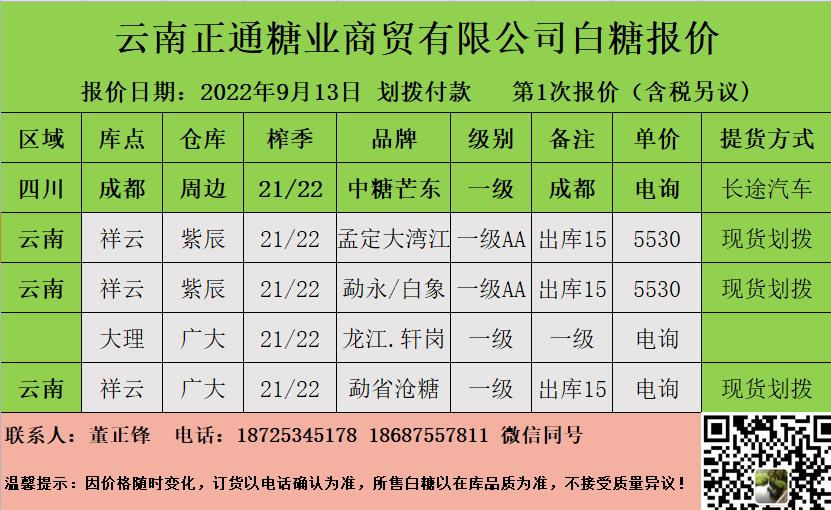 云南正通糖业商贸有限公司白糖报价

报价日期：2022年9月13日 划拨付款 第1次报价（含税另议）

| 区域 | 库点 | 仓库 | 榨季 | 品牌 | 级别 | 备注 | 单价 | 提货方式 |
|---|---|---|---|---|---|---|---|---|
| 四川 | 成都 | 周边 | 21/22 | 中糖芒东 | 一级 | 成都 | 电询 | 长途汽车 |
| 云南 | 祥云 | 紫辰 | 21/22 | 孟定大湾江 | 一级AA | 出库15 | 5530 | 现货划拨 |
| 云南 | 祥云 | 紫辰 | 21/22 | 勐永/白象 | 一级AA | 出库15 | 5530 | 现货划拨 |
|  | 大理 | 广大 | 21/22 | 龙江.轩岗 | 一级 | 一级 | 电询 |  |
| 云南 | 祥云 | 广大 | 21/22 | 勐省沧糖 | 一级 | 出库15 | 电询 | 现货划拨 |

联系人：董正锋 电话：18725345178 18687557811 微信同号

温馨提示：因价格随时变化，订货以电话确认为准，所售白糖以在库品质为准，不接受质量异议！